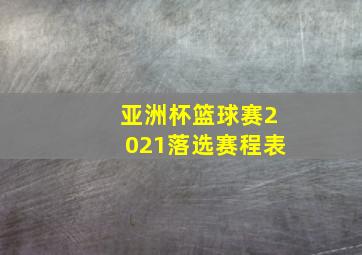 亚洲杯篮球赛2021落选赛程表